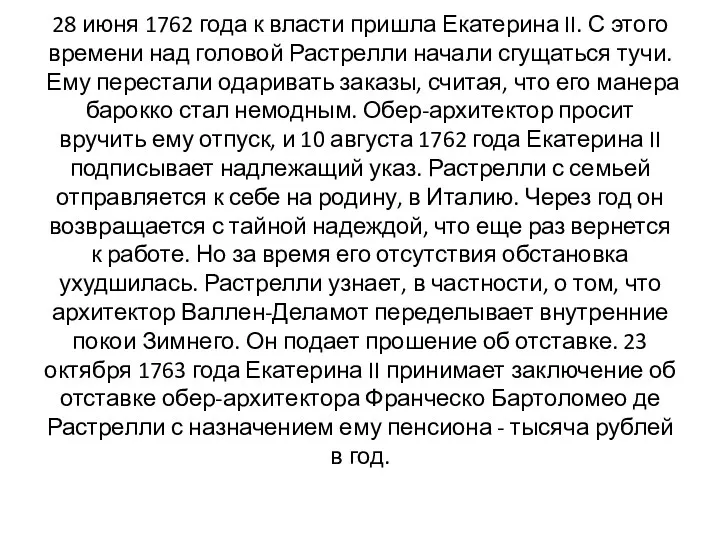 28 июня 1762 года к власти пришла Екатерина II. С этого времени над головой Растрелли начали сгущаться тучи. Ему перестали одаривать заказы, считая, что его манера барокко стал немодным. Обер-архитектор просит вручить ему отпуск, и 10 августа 1762 года Екатерина II подписывает надлежащий указ. Растрелли с семьей отправляется к себе на родину, в Италию. Через год он возвращается с тайной надеждой, что еще раз вернется к работе. Но за время его отсутствия обстановка ухудшилась. Растрелли узнает, в частности, о том, что архитектор Валлен-Деламот переделывает внутренние покои Зимнего. Он подает прошение об отставке. 23 октября 1763 года Екатерина II принимает заключение об отставке обер-архитектора Франческо Бартоломео де Растрелли с назначением ему пенсиона - тысяча рублей в год.